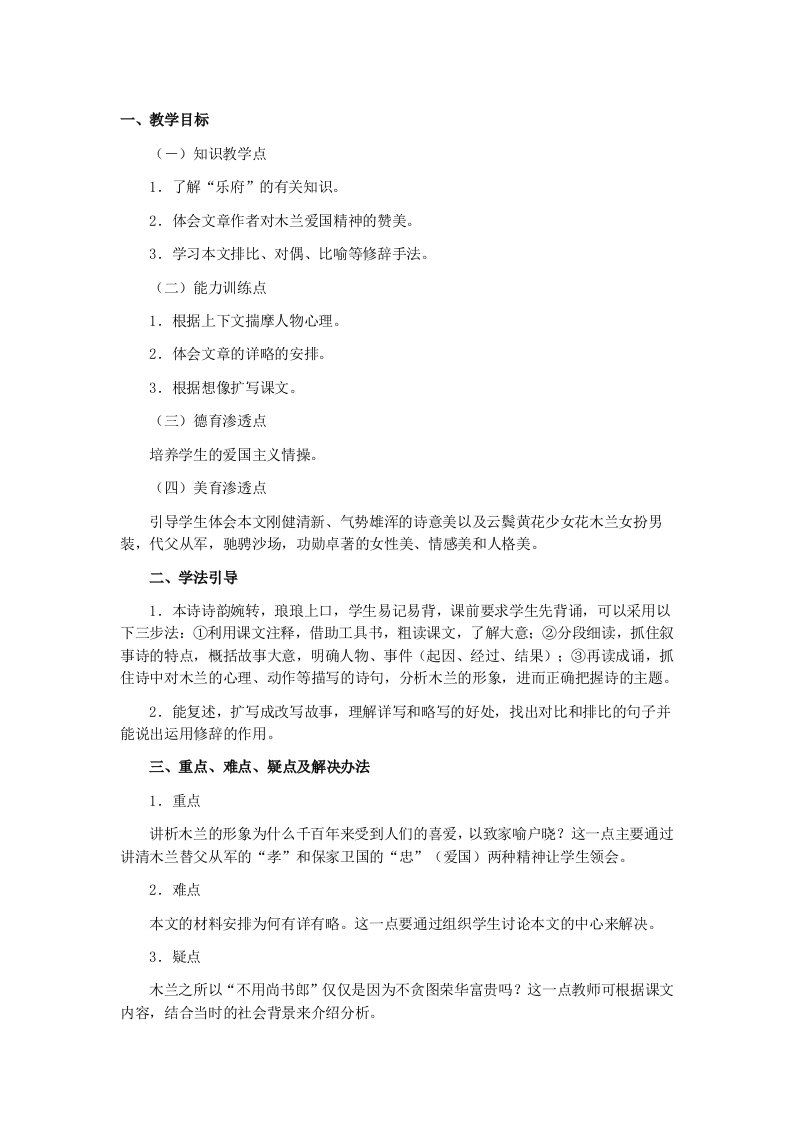 一、教学目标

（一）知识教学点

1．了解“乐府”的有关知识。

2．体会文章作者对木兰爱国精神的赞美。

3．学习本文排比、对偶、比喻等修辞手法。

（二）能力训练点

1．根据上下文揣摩人物心理。

2．体会文章的详略的安排。

3．根据想像扩写课文。

（三）德育渗透点

培养学生的爱国主义情操。

（四）美育渗透点

引导学生体会本文刚健清新、气势雄浑的诗意美以及云鬓黄花少女花木兰女扮男装，代父从军，驰骋沙场，功勋卓著的女性美、情感美和人格美。

二、学法引导

1．本诗诗韵婉转，琅琅上口，学生易记易背，课前要求学生先背诵，可以采用以下三步法：①利用课文注释，借助工具书，粗读课文，了解大意；②分段细读，抓住叙事诗的特点，概括故事大意，明确人物、事件（起因、经过、结果）；③再读成诵，抓住诗中对木兰的心理、动作等描写的诗句，分析木兰的形象，进而正确把握诗的主题。

2．能复述，扩写成改写故事，理解详写和略写的好处，找出对比和排比的句子并能说出运用修辞的作用。

三、重点、难点、疑点及解决办法

1．重点

讲析木兰的形象为什么千百年来受到人们的喜爱，以致家喻户晓？这一点主要通过讲清木兰替父从军的“孝”和保家卫国的“忠”（爱国）两种精神让学生领会。

2．难点

本文的材料安排为何有详有略。这一点要通过组织学生讨论本文的中心来解决。

3．疑点

木兰之所以“不用尚书郎”仅仅是因为不贪图荣华富贵吗？这一点教师可根据课文内容，结合当时的社会背景来介绍分析。